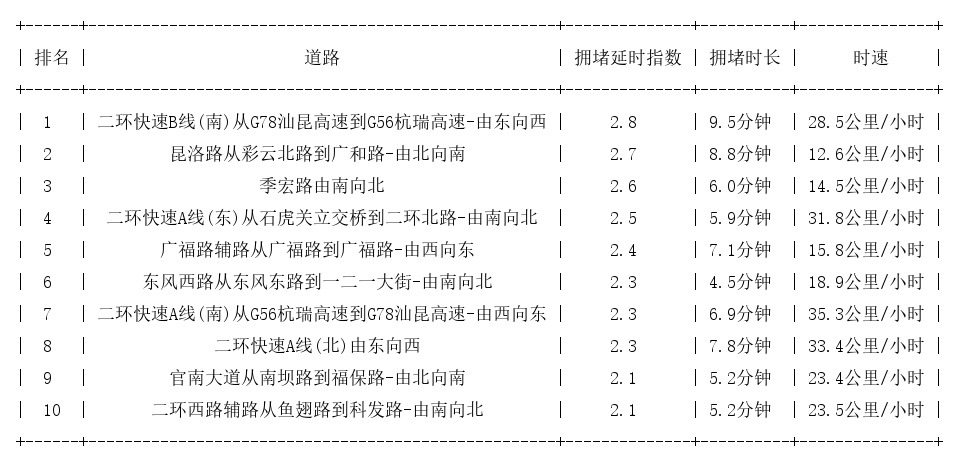 | 排名 | 道路 | 拥堵延时指数 | 拥堵时长 | 时速 |
|---|---|---|---|---|
| 1 | 二环快速B线(南)从G78汕昆高速到G56杭瑞高速-由东向西 | 2.8 | 9.5分钟 | 28.5公里/小时 |
| 2 | 昆洛路从彩云北路到广和路-由北向南 | 2.7 | 8.8分钟 | 12.6公里/小时 |
| 3 | 季宏路由南向北 | 2.6 | 6.0分钟 | 14.5公里/小时 |
| 4 | 二环快速A线(东)从石虎关立交桥到二环北路-由南向北 | 2.5 | 5.9分钟 | 31.8公里/小时 |
| 5 | 广福路辅路从广福路到广福路-由西向东 | 2.4 | 7.1分钟 | 15.8公里/小时 |
| 6 | 东风西路从东风东路到一二一大街-由南向北 | 2.3 | 4.5分钟 | 18.9公里/小时 |
| 7 | 二环快速A线(南)从G56杭瑞高速到G78汕昆高速-由西向东 | 2.3 | 6.9分钟 | 35.3公里/小时 |
| 8 | 二环快速A线(北)由东向西 | 2.3 | 7.8分钟 | 33.4公里/小时 |
| 9 | 官南大道从南坝路到福保路-由北向南 | 2.1 | 5.2分钟 | 23.4公里/小时 |
| 10 | 二环西路辅路从鱼翅路到科发路-由南向北 | 2.1 | 5.2分钟 | 23.5公里/小时 |